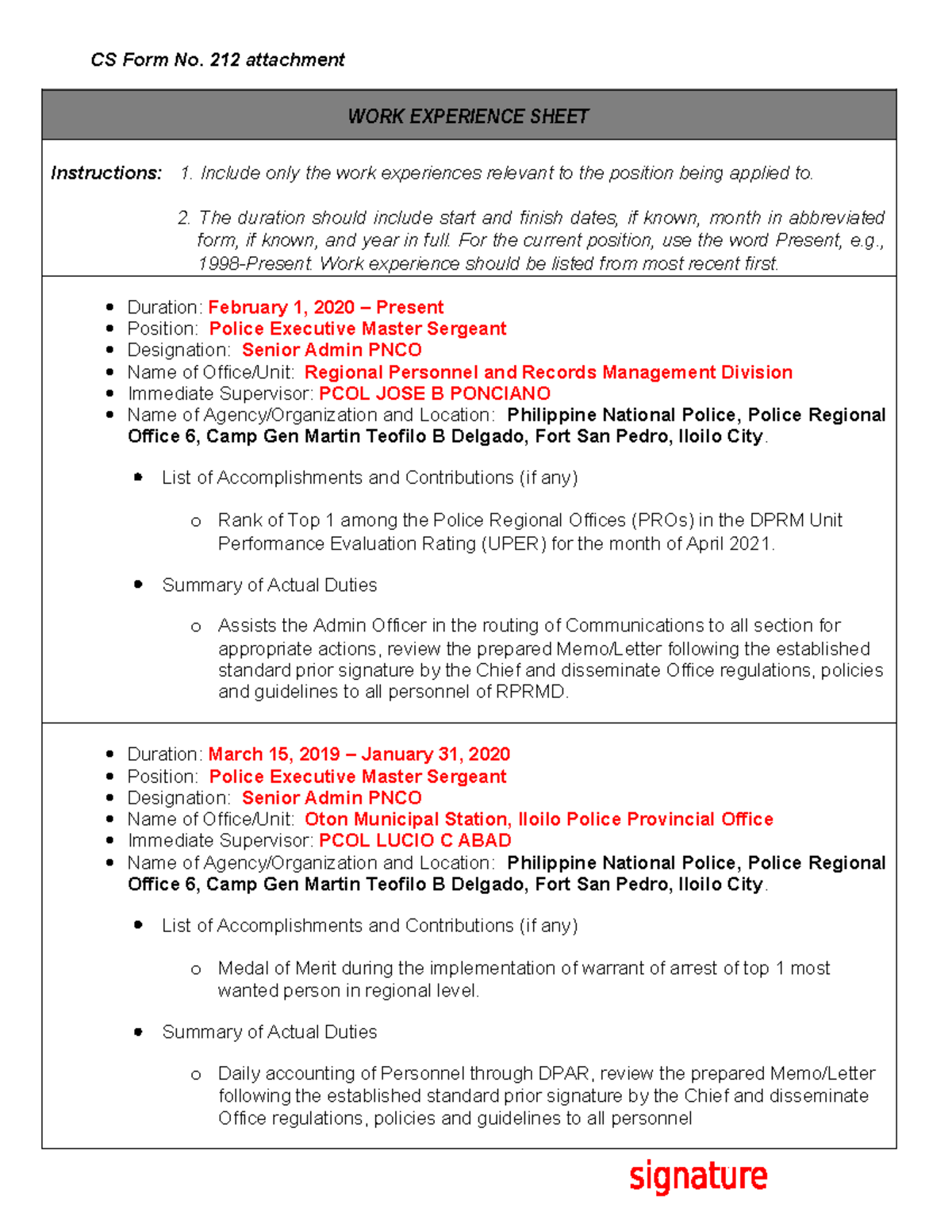 CS Form No. 212 attachment

WORK EXPERIENCE SHEET

Instructions: 1. Include only the work experiences relevant to the position being applied to.

2. The duration should include start and finish dates, if known, month in abbreviated form, if known, and year in full. For the current position, use the word Present, e.g., 1998-Present. Work experience should be listed from most recent first.

• Duration: February 1, 2020 – Present
• Position: Police Executive Master Sergeant
• Designation: Senior Admin PNCO
• Name of Office/Unit: Regional Personnel and Records Management Division
• Immediate Supervisor: PCOL JOSE B PONCIANO
• Name of Agency/Organization and Location: Philippine National Police, Police Regional Office 6, Camp Gen Martin Teofilo B Delgado, Fort San Pedro, Iloilo City.

• List of Accomplishments and Contributions (if any)

o Rank of Top 1 among the Police Regional Offices (PROs) in the DPRM Unit Performance Evaluation Rating (UPER) for the month of April 2021.

• Summary of Actual Duties

o Assists the Admin Officer in the routing of Communications to all section for appropriate actions, review the prepared Memo/Letter following the established standard prior signature by the Chief and disseminate Office regulations, policies and guidelines to all personnel of RPRMD.

• Duration: March 15, 2019 – January 31, 2020
• Position: Police Executive Master Sergeant
• Designation: Senior Admin PNCO
• Name of Office/Unit: Oton Municipal Station, Iloilo Police Provincial Office
• Immediate Supervisor: PCOL LUCIO C ABAD
• Name of Agency/Organization and Location: Philippine National Police, Police Regional Office 6, Camp Gen Martin Teofilo B Delgado, Fort San Pedro, Iloilo City.

• List of Accomplishments and Contributions (if any)

o Medal of Merit during the implementation of warrant of arrest of top 1 most wanted person in regional level.

• Summary of Actual Duties

o Daily accounting of Personnel through DPAR, review the prepared Memo/Letter following the established standard prior signature by the Chief and disseminate Office regulations, policies and guidelines to all personnel

signature